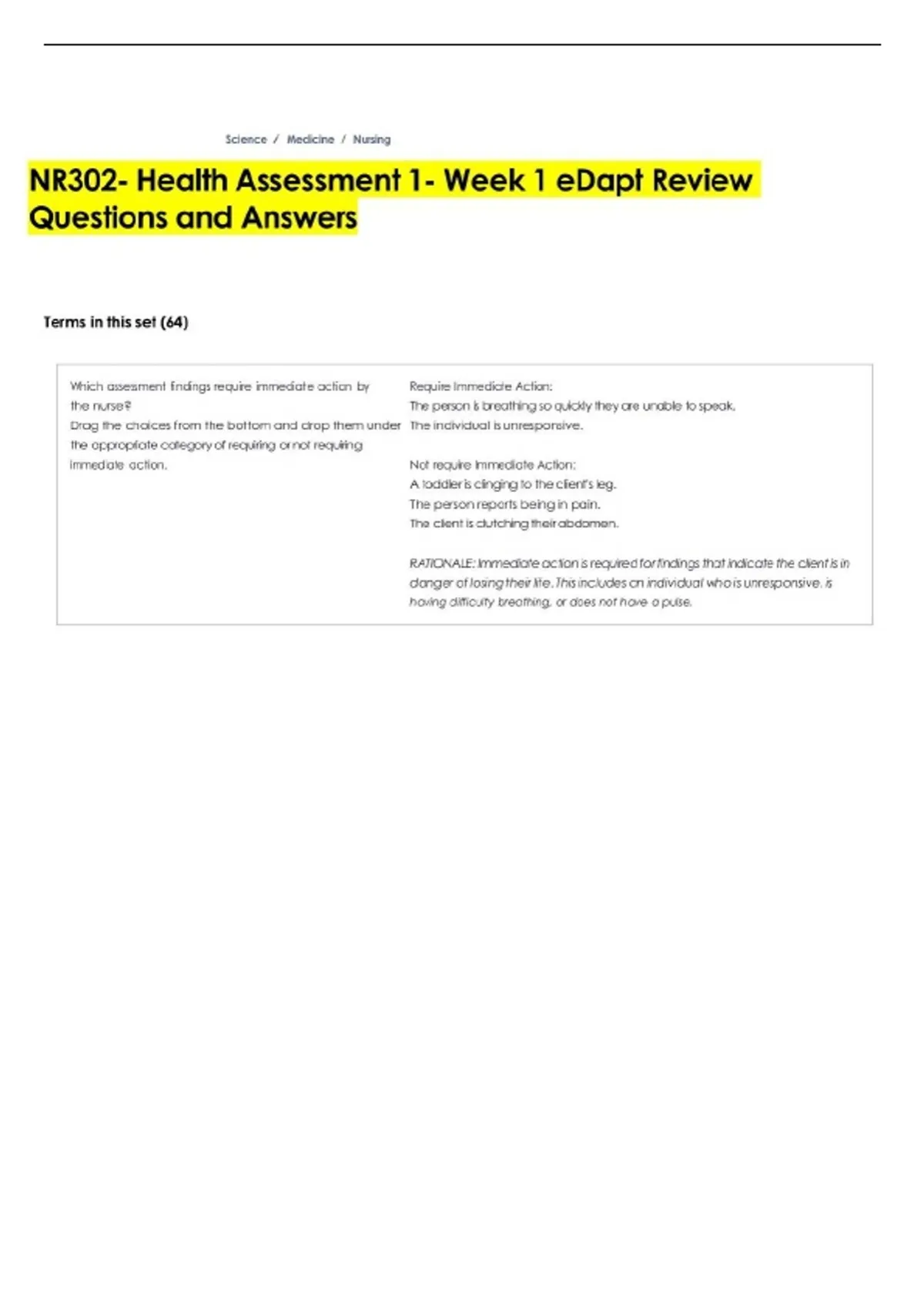 Science / Medicine / Nursing

NR302- Health Assessment 1- Week 1 eDapt Review Questions and Answers

Terms in this set (64)

Which assessment findings require immediate action by the nurse?
Drag the choices from the bottom and drop them under the appropriate category of requiring or not requiring immediate action.

Require Immediate Action:
The person is breathing so quickly they are unable to speak.
The individual is unresponsive.

Not require Immediate Action:
A toddler is clinging to the client's leg.
The person reports being in pain.
The client is clutching their abdomen.

RATIONALE: Immediate action is required for findings that indicate the client is in danger of losing their life. This includes an individual who is unresponsive, is having difficulty breathing, or does not have a pulse.